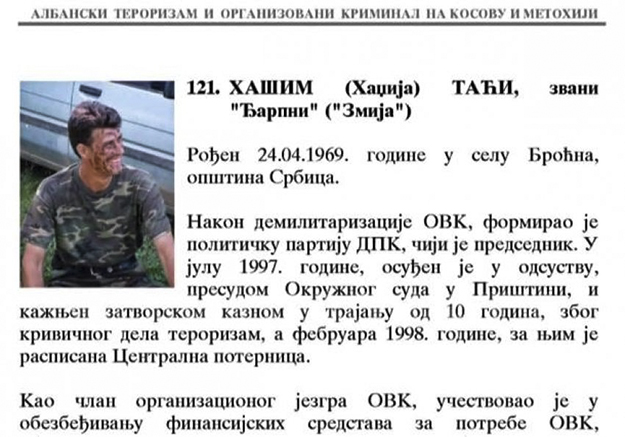 АЛБАНСКИ ТЕРОРИЗАМ И ОРГАНИЗОВАНИ КРИМИНАЛ НА КОСОВУ И МЕТОХИЈИ

121. ХАШИМ (Хаџија) ТАЋИ, звани "Ђарпни" ("Змија")

Рођен 24.04.1969. године у селу Броћна, општина Србица.

Након демилитаризације ОВК, формирао је политичку партију ДПК, чији је председник. У јулу 1997. године, осуђен је у одсуству, пресудом Окружног суда у Приштини, и кажњен затворском казном у трајању од 10 година, због кривичног дела тероризам, а фебруара 1998. године, за њим је расписана Централна потерница.

Као члан организационог језгра ОВК, учествовао је у обезбеђивању финансијских средстава за потребе ОВК,